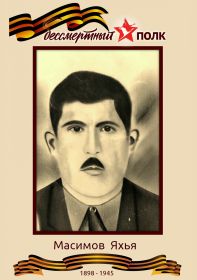 бессмертный ПОЛК

Масимов Яхья

1898 - 1945